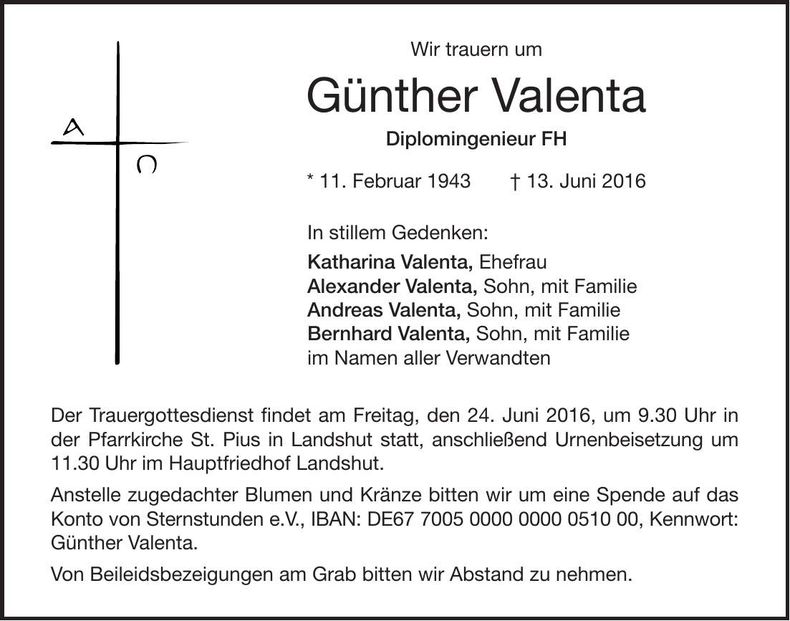 A
Ω

Wir trauern um

Günther Valenta

Diplomingenieur FH

* 11. Februar 1943 † 13. Juni 2016

In stillem Gedenken:
Katharina Valenta, Ehefrau
Alexander Valenta, Sohn, mit Familie
Andreas Valenta, Sohn, mit Familie
Bernhard Valenta, Sohn, mit Familie
im Namen aller Verwandten

Der Trauergottesdienst findet am Freitag, den 24. Juni 2016, um 9.30 Uhr in der Pfarrkirche St. Pius in Landshut statt, anschließend Urnenbeisetzung um 11.30 Uhr im Hauptfriedhof Landshut.

Anstelle zugedachter Blumen und Kränze bitten wir um eine Spende auf das Konto von Sternstunden e.V., IBAN: DE67 7005 0000 0000 0510 00, Kennwort: Günther Valenta.

Von Beileidsbezeigungen am Grab bitten wir Abstand zu nehmen.